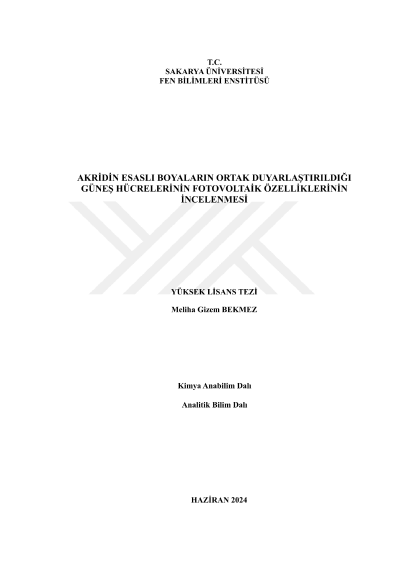 T.C.
SAKARYA ÜNİVERSİTESİ
FEN BİLİMLERİ ENSTİTÜSÜ

AKRİDİN ESASLI BOYALARIN ORTAK DUYARLAŞTIRILDIĞI GÜNEŞ HÜCRELERİNİN FOTOVOLTAİK ÖZELLİKLERİNİN İNCELENMESİ

YÜKSEK LİSANS TEZİ

Meliha Gizem BEKMEZ

Kimya Anabilim Dalı

Analitik Bilim Dalı

HAZİRAN 2024